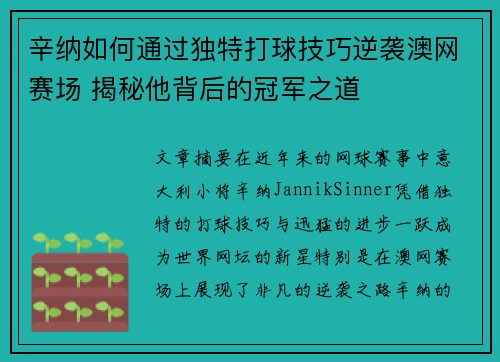 辛纳如何通过独特打球技巧逆袭澳网赛场 揭秘他背后的冠军之道

文章摘要在近年来的网球赛事中意大利小将辛纳JannikSinner凭借独特的打球技巧与迅猛的进步一跃成为世界网坛的新星特别是在澳网赛场上展现了非凡的逆袭之路辛纳的